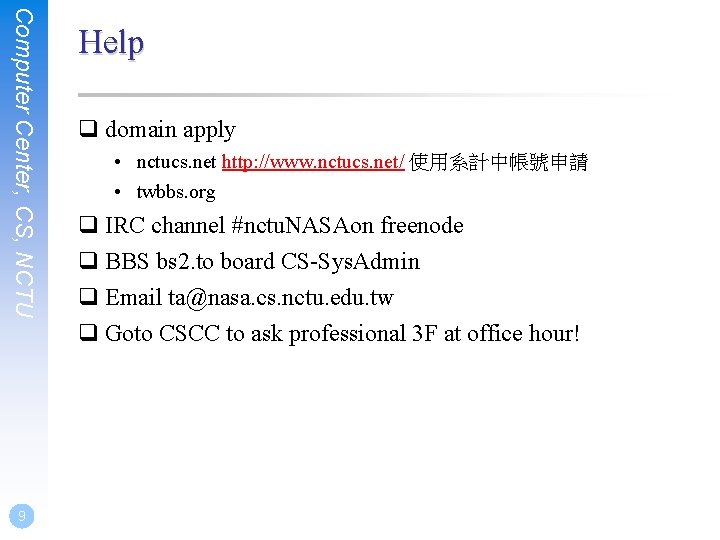 Computer Center, CS, NCTU

Help

☐ domain apply
• nctucs.net http://www.nctucs.net/ 使用系計中帳號申請
• twbbs.org
☐ IRC channel #nctuNASAon freenode
☐ BBS bs2.to board CS-SysAdmin
☐ Email ta@nasa.cs.nctu.edu.tw
☐ Goto CSCC to ask professional 3F at office hour!

9